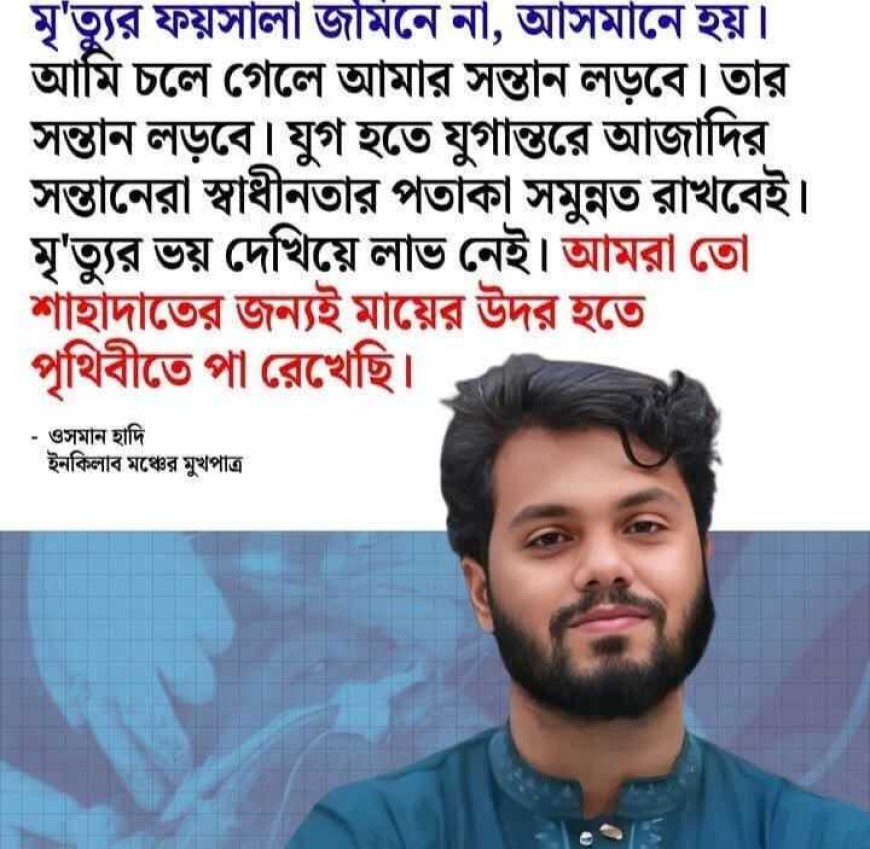 মৃ'ত্যুর ফয়সালা জমিনে না, আসমানে হয়। আমি চলে গেলে আমার সন্তান লড়বে। তার সন্তান লড়বে। যুগ হতে যুগান্তরে আজাদির সন্তানেরা স্বাধীনতার পতাকা সমুন্নত রাখবেই। মৃ'ত্যুর ভয় দেখিয়ে লাভ নেই। আমরা তো শাহাদাতের জন্যই মায়ের উদর হতে পৃথিবীতে পা রেখেছি।

- ওসমান হাদি
ইনকিলাব মঞ্চের মুখপাত্র